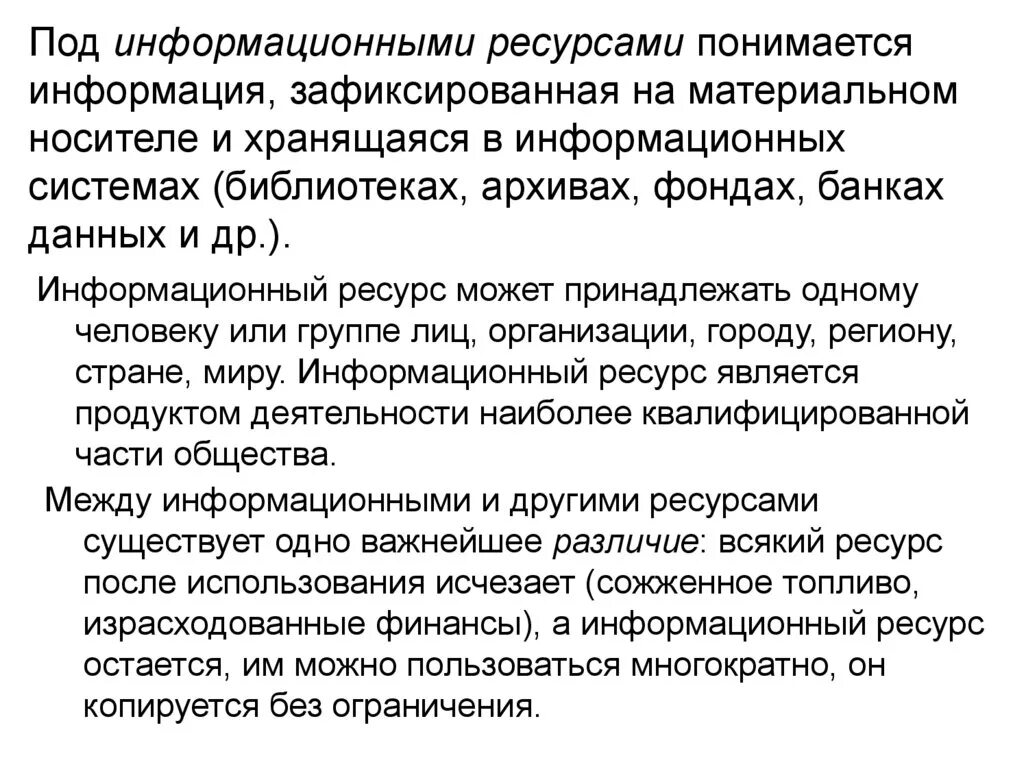 Под информационными ресурсами понимается информация, зафиксированная на материальном носителе и хранящаяся в информационных системах (библиотеках, архивах, фондах, банках данных и др.).

Информационный ресурс может принадлежать одному человеку или группе лиц, организации, городу, региону, стране, миру. Информационный ресурс является продуктом деятельности наиболее квалифицированной части общества.

Между информационными и другими ресурсами существует одно важнейшее различие: всякий ресурс после использования исчезает (сожженное топливо, израсходованные финансы), а информационный ресурс остается, им можно пользоваться многократно, он копируется без ограничения.